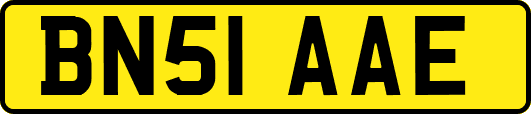 BN51 AAE